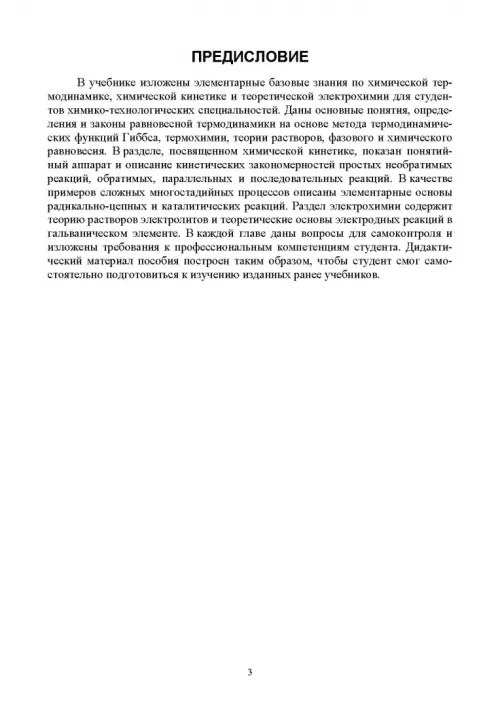 ПРЕДИСЛОВИЕ

В учебнике изложены элементарные базовые знания по химической термодинамике, химической кинетике и теоретической электрохимии для студентов химико-технологических специальностей. Даны основные понятия, определения и законы равновесной термодинамики на основе метода термодинамических функций Гиббса, термохимии, теории растворов, фазового и химического равновесия. В разделе, посвященном химической кинетике, показан понятийный аппарат и описание кинетических закономерностей простых необратимых реакций, обратимых, параллельных и последовательных реакций. В качестве примеров сложных многостадийных процессов описаны элементарные основы радикально-цепных и каталитических реакций. Раздел электрохимии содержит теорию растворов электролитов и теоретические основы электродных реакций в гальваническом элементе. В каждой главе даны вопросы для самоконтроля и изложены требования к профессиональным компетенциям студента. Дидактический материал пособия построен таким образом, чтобы студент смог самостоятельно подготовиться к изучению изданных ранее учебников.

3